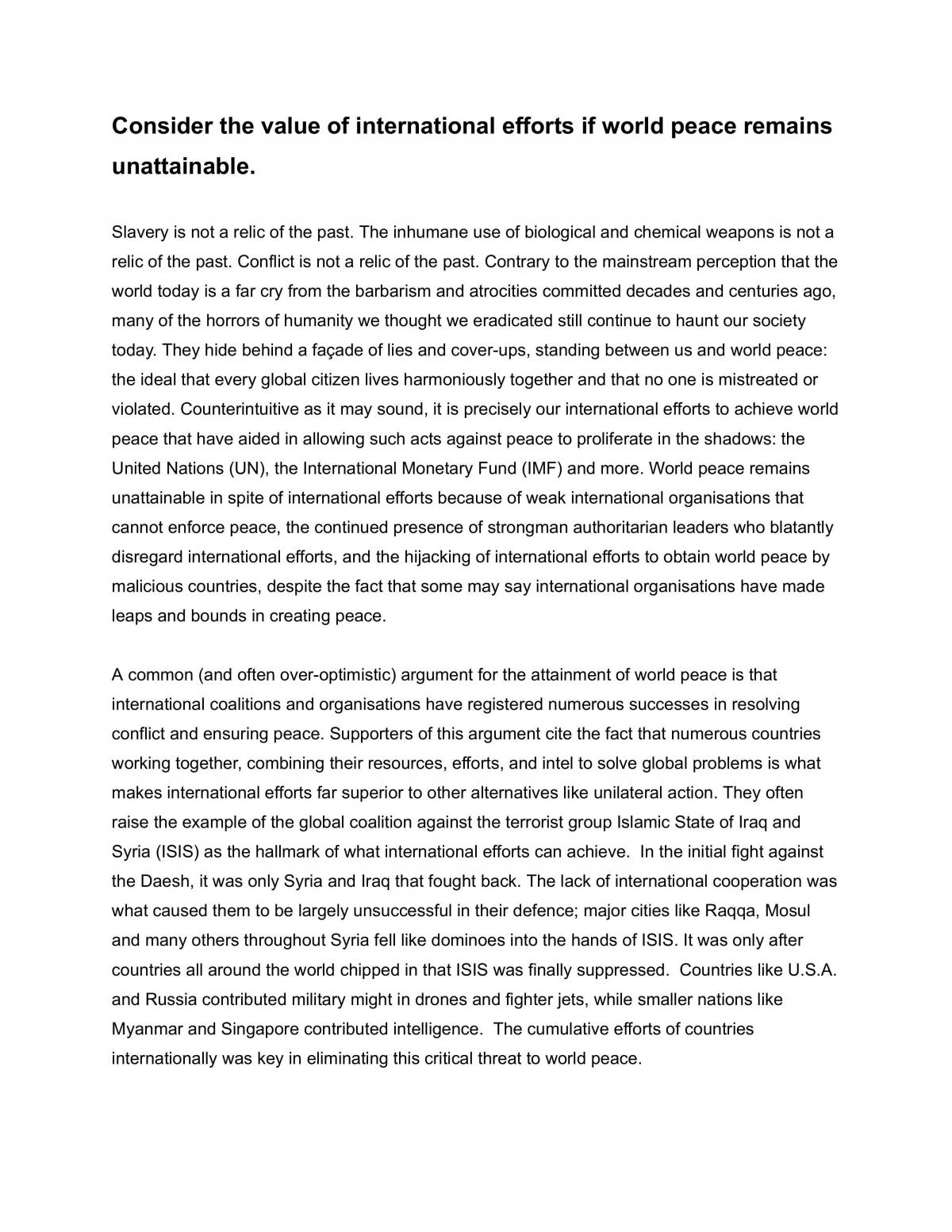 Consider the value of international efforts if world peace remains unattainable.

Slavery is not a relic of the past. The inhumane use of biological and chemical weapons is not a relic of the past. Conflict is not a relic of the past. Contrary to the mainstream perception that the world today is a far cry from the barbarism and atrocities committed decades and centuries ago, many of the horrors of humanity we thought we eradicated still continue to haunt our society today. They hide behind a façade of lies and cover-ups, standing between us and world peace: the ideal that every global citizen lives harmoniously together and that no one is mistreated or violated. Counterintuitive as it may sound, it is precisely our international efforts to achieve world peace that have aided in allowing such acts against peace to proliferate in the shadows: the United Nations (UN), the International Monetary Fund (IMF) and more. World peace remains unattainable in spite of international efforts because of weak international organisations that cannot enforce peace, the continued presence of strongman authoritarian leaders who blatantly disregard international efforts, and the hijacking of international efforts to obtain world peace by malicious countries, despite the fact that some may say international organisations have made leaps and bounds in creating peace.

A common (and often over-optimistic) argument for the attainment of world peace is that international coalitions and organisations have registered numerous successes in resolving conflict and ensuring peace. Supporters of this argument cite the fact that numerous countries working together, combining their resources, efforts, and intel to solve global problems is what makes international efforts far superior to other alternatives like unilateral action. They often raise the example of the global coalition against the terrorist group Islamic State of Iraq and Syria (ISIS) as the hallmark of what international efforts can achieve. In the initial fight against the Daesh, it was only Syria and Iraq that fought back. The lack of international cooperation was what caused them to be largely unsuccessful in their defence; major cities like Raqqa, Mosul and many others throughout Syria fell like dominoes into the hands of ISIS. It was only after countries all around the world chipped in that ISIS was finally suppressed. Countries like U.S.A. and Russia contributed military might in drones and fighter jets, while smaller nations like Myanmar and Singapore contributed intelligence. The cumulative efforts of countries internationally was key in eliminating this critical threat to world peace.